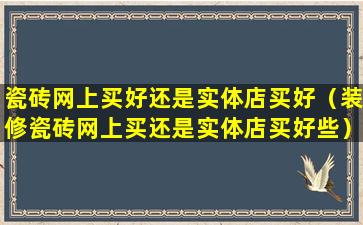 瓷砖网上买好还是实体店买好（装修瓷砖网上买还是实体店买好些）